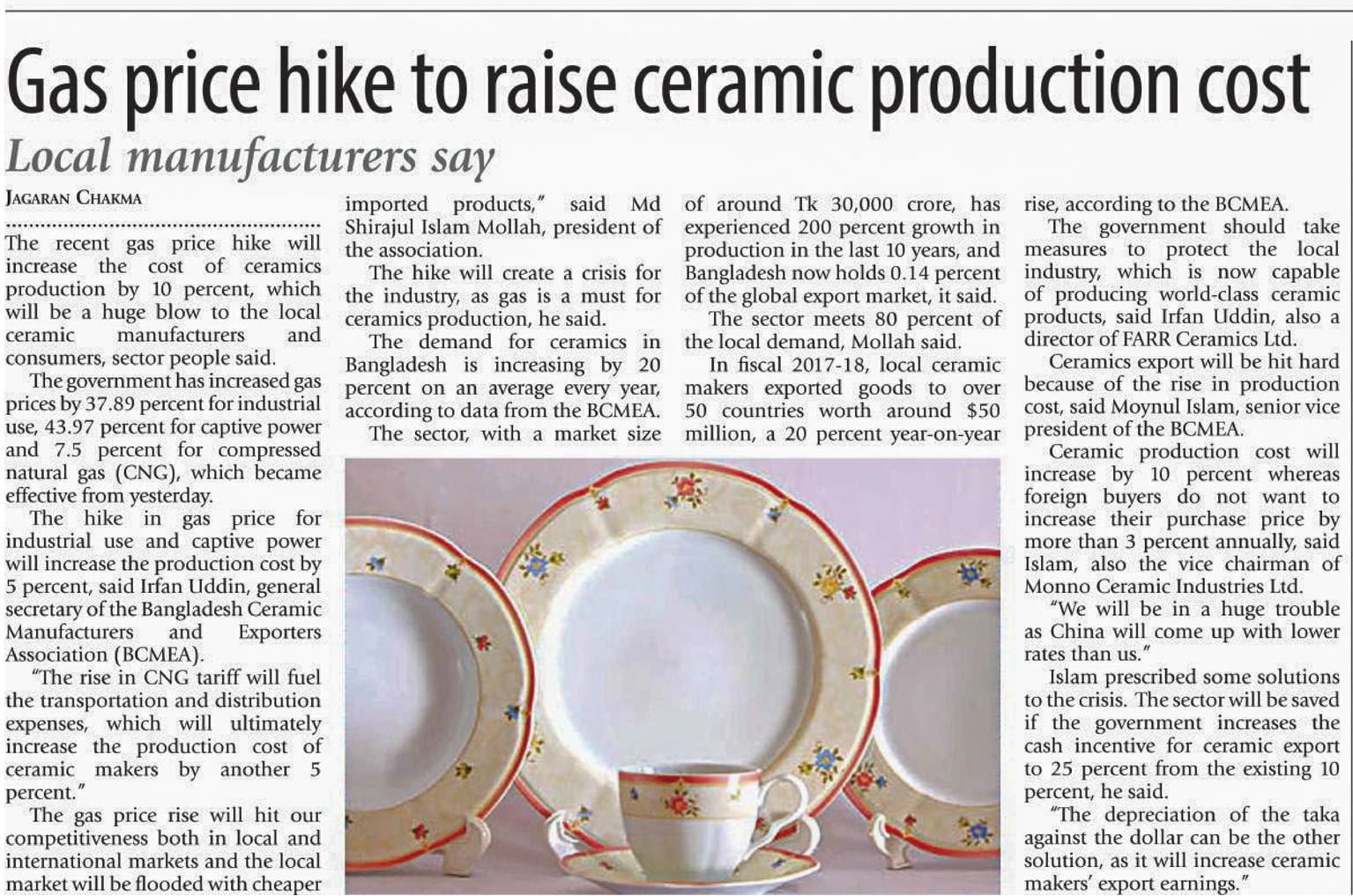 Gas price hike to raise ceramic production cost

Local manufacturers say

JAGARAN CHAKMA

The recent gas price hike will increase the cost of ceramics production by 10 percent, which will be a huge blow to the local ceramic manufacturers and consumers, sector people said.

The government has increased gas prices by 37.89 percent for industrial use, 43.97 percent for captive power and 7.5 percent for compressed natural gas (CNG), which became effective from yesterday.

The hike in gas price for industrial use and captive power will increase the production cost by 5 percent, said Irfan Uddin, general secretary of the Bangladesh Ceramic Manufacturers and Exporters Association (BCMEA).

"The rise in CNG tariff will fuel the transportation and distribution expenses, which will ultimately increase the production cost of ceramic makers by another 5 percent."

The gas price rise will hit our competitiveness both in local and international markets and the local market will be flooded with cheaper imported products," said Md Shirajul Islam Mollah, president of the association.

The hike will create a crisis for the industry, as gas is a must for ceramics production, he said.

The demand for ceramics in Bangladesh is increasing by 20 percent on an average every year, according to data from the BCMEA.

The sector, with a market size of around Tk 30,000 crore, has experienced 200 percent growth in production in the last 10 years, and Bangladesh now holds 0.14 percent of the global export market, it said.

The sector meets 80 percent of the local demand, Mollah said.

In fiscal 2017-18, local ceramic makers exported goods to over 50 countries worth around $50 million, a 20 percent year-on-year rise, according to the BCMEA.

The government should take measures to protect the local industry, which is now capable of producing world-class ceramic products, said Irfan Uddin, also a director of FARR Ceramics Ltd.

Ceramics export will be hit hard because of the rise in production cost, said Moynul Islam, senior vice president of the BCMEA.

Ceramic production cost will increase by 10 percent whereas foreign buyers do not want to increase their purchase price by more than 3 percent annually, said Islam, also the vice chairman of Monno Ceramic Industries Ltd.

"We will be in a huge trouble as China will come up with lower rates than us."

Islam prescribed some solutions to the crisis. The sector will be saved if the government increases the cash incentive for ceramic export to 25 percent from the existing 10 percent, he said.

"The depreciation of the taka against the dollar can be the other solution, as it will increase ceramic makers' export earnings."